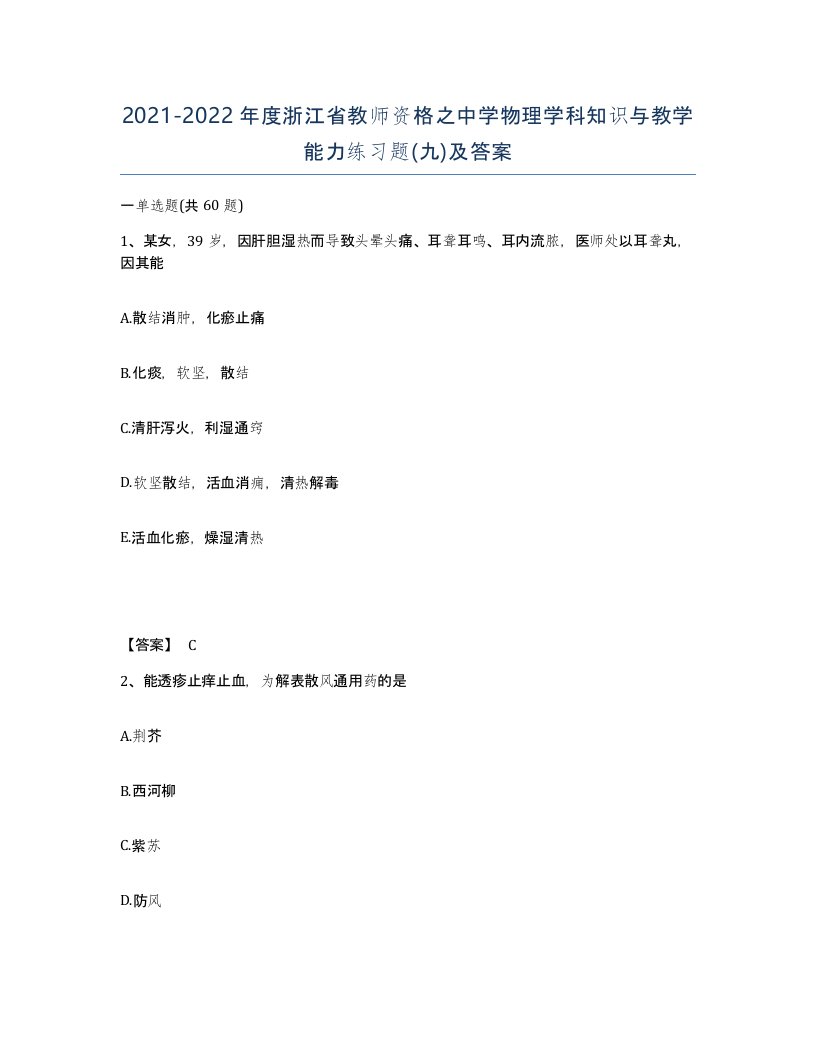 2021-2022年度浙江省教师资格之中学物理学科知识与教学能力练习题(九)及答案

一单选题(共 60 题)

1、某女，39 岁，因肝胆湿热而导致头晕头痛、耳聋耳鸣、耳内流脓，医师处以耳聋丸，因其能

A.散结消肿，化瘀止痛

B.化痰，软坚，散结

C.清肝泻火，利湿通窍

D.软坚散结，活血消痈，清热解毒

E.活血化瘀，燥湿清热

【答案】 C

2、能透疹止痒止血，为解表散风通用药的是

A.荆芥

B.西河柳

C.紫苏

D.防风